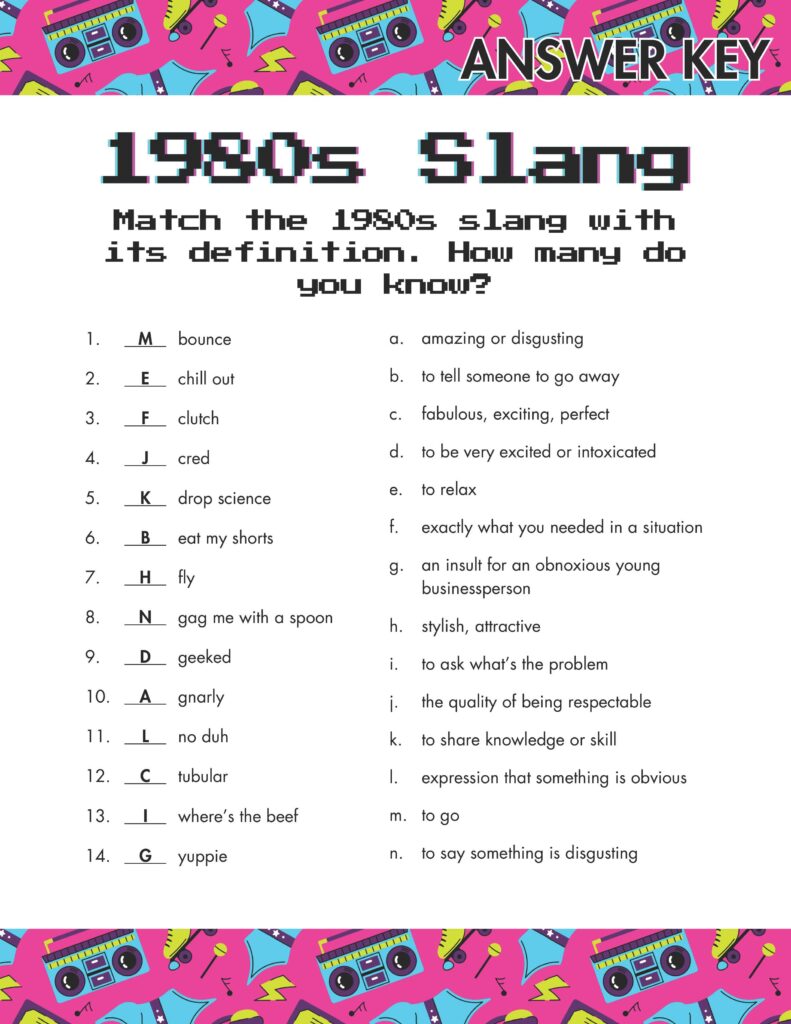 ANSWER KEY

1980s Slang

Match the 1980s slang with its definition. How many do you know?

1. M bounce
2. E chill out
3. F clutch
4. J cred
5. K drop science
6. B eat my shorts
7. H fly
8. N gag me with a spoon
9. D geeked
10. A gnarly
11. L no duh
12. C tubular
13. I where's the beef
14. G yuppie

a. amazing or disgusting
b. to tell someone to go away
c. fabulous, exciting, perfect
d. to be very excited or intoxicated
e. to relax
f. exactly what you needed in a situation
g. an insult for an obnoxious young businessperson
h. stylish, attractive
i. to ask what's the problem
j. the quality of being respectable
k. to share knowledge or skill
l. expression that something is obvious
m. to go
n. to say something is disgusting